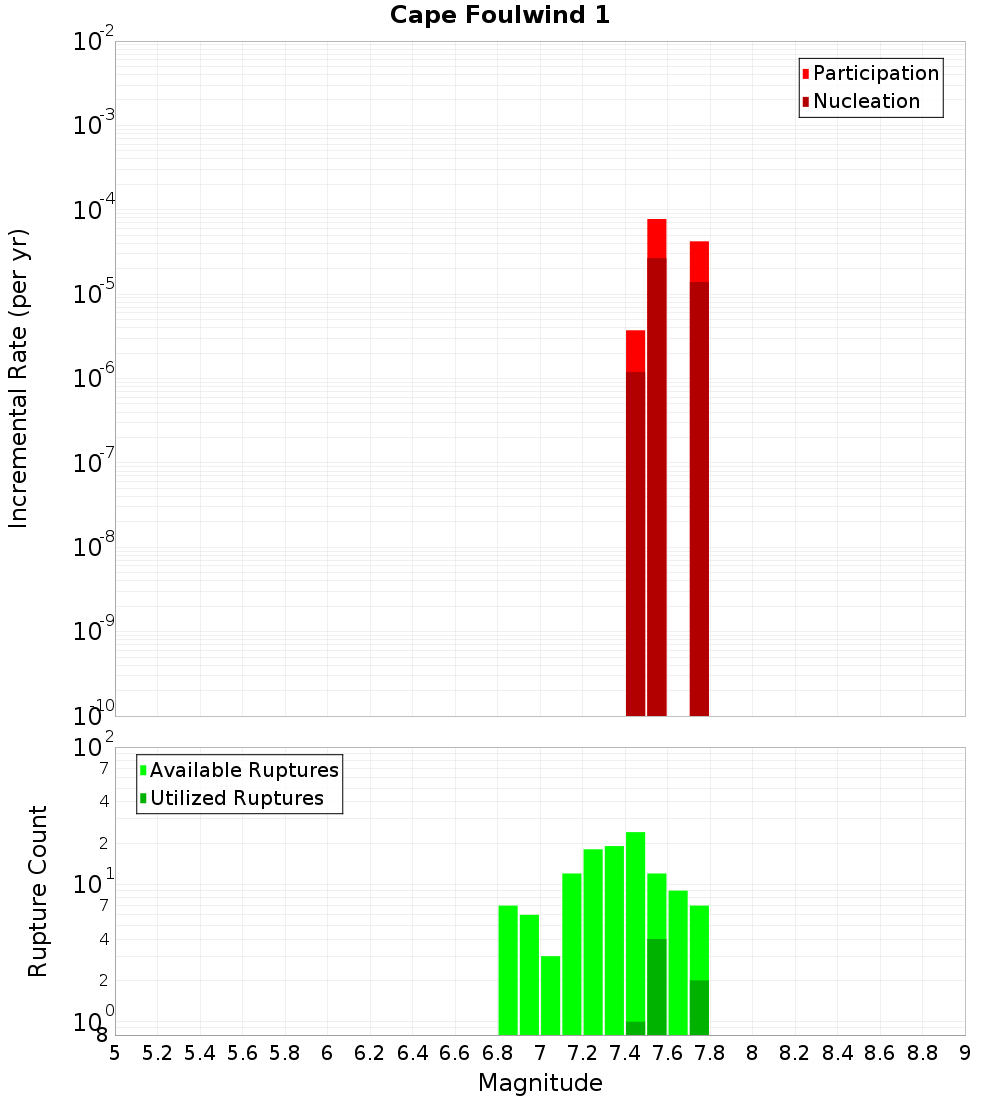 Cape Foulwind 1

Participation
Nucleation

Incremental Rate (per yr)

$10^{-2}$
$10^{-3}$
$10^{-4}$
$10^{-5}$
$10^{-6}$
$10^{-7}$
$10^{-8}$
$10^{-9}$
$10^{-10}$

Available Ruptures
Utilized Ruptures

Rupture Count

$10^{2}$
7
4
2
$10^{1}$
7
4
2
$10^{0}$
8

5 5.2 5.4 5.6 5.8 6 6.2 6.4 6.6 6.8 7 7.2 7.4 7.6 7.8 8 8.2 8.4 8.6 8.8 9

Magnitude